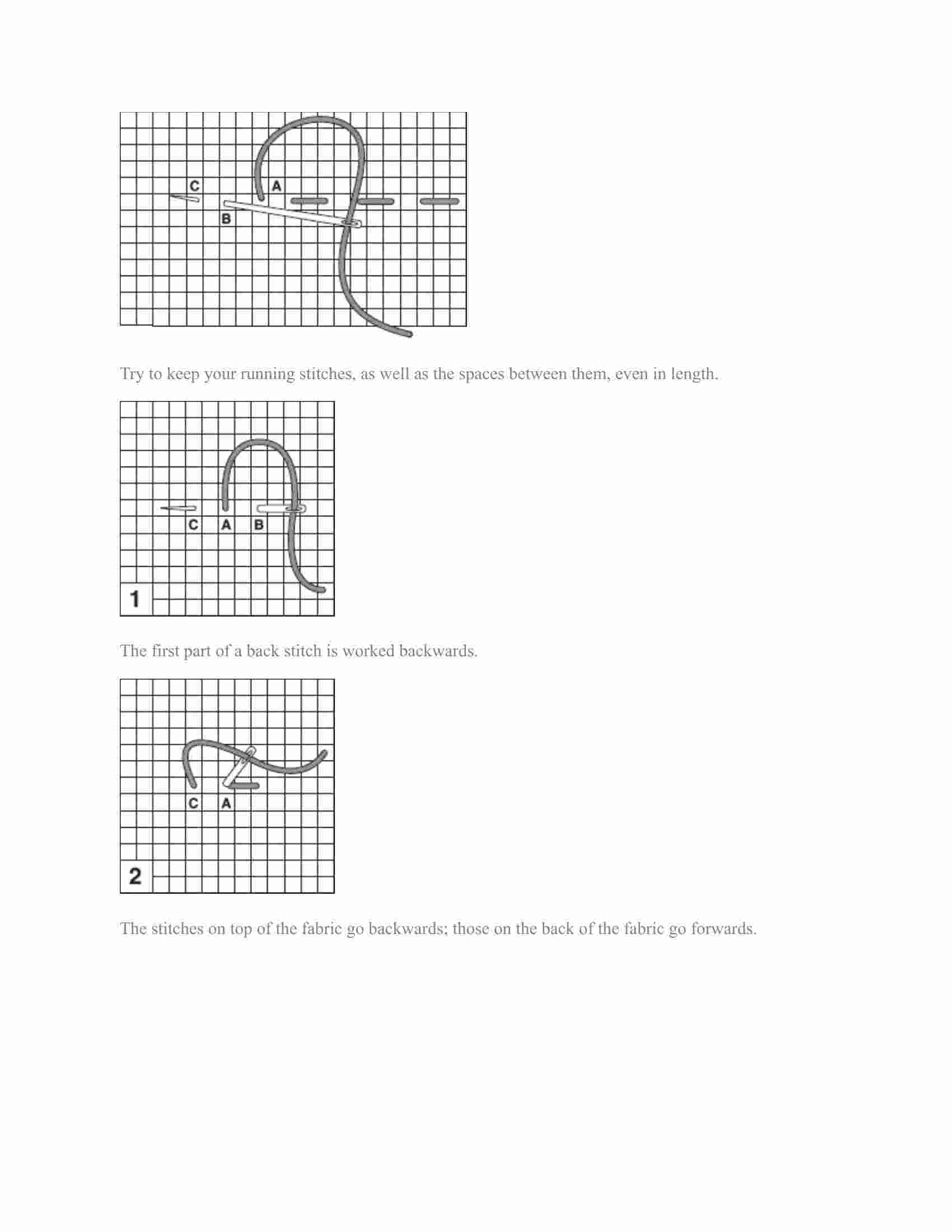 C
A
B

Try to keep your running stitches, as well as the spaces between them, even in length.

C A B
1

The first part of a back stitch is worked backwards.

C A
2

The stitches on top of the fabric go backwards; those on the back of the fabric go forwards.